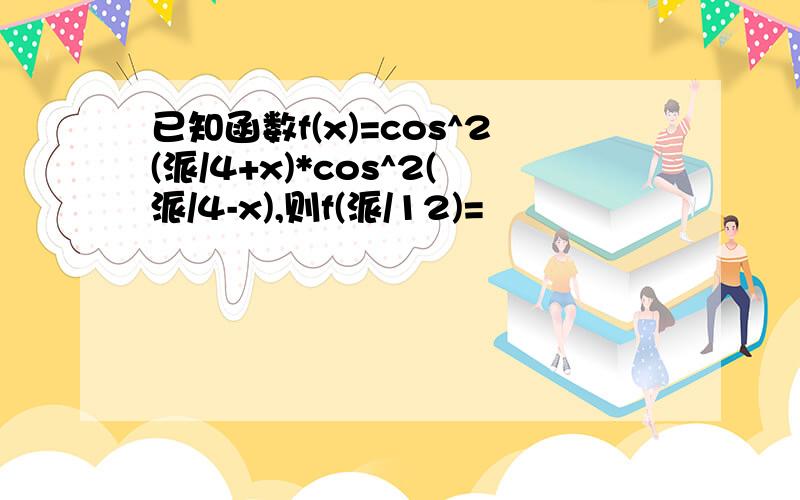 已知函数f(x)=cos^2(派/4+x)*cos^2(派/4-x),则f(派/12)=